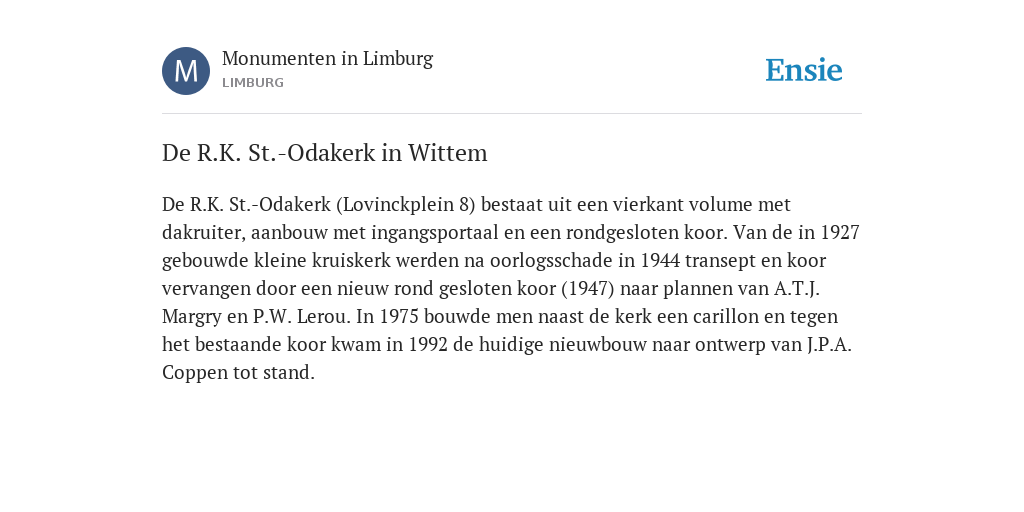 M

Monumenten in Limburg

LIMBURG

Ensie

De R.K. St.-Odakerk in Wittem

De R.K. St.-Odakerk (Lovinckplein 8) bestaat uit een vierkant volume met dakruiter, aanbouw met ingangsportaal en een rondgesloten koor. Van de in 1927 gebouwde kleine kruiskerk werden na oorlogsschade in 1944 transept en koor vervangen door een nieuw rond gesloten koor (1947) naar plannen van A.T.J. Margry en P.W. Lerou. In 1975 bouwde men naast de kerk een carillon en tegen het bestaande koor kwam in 1992 de huidige nieuwbouw naar ontwerp van J.P.A. Coppen tot stand.